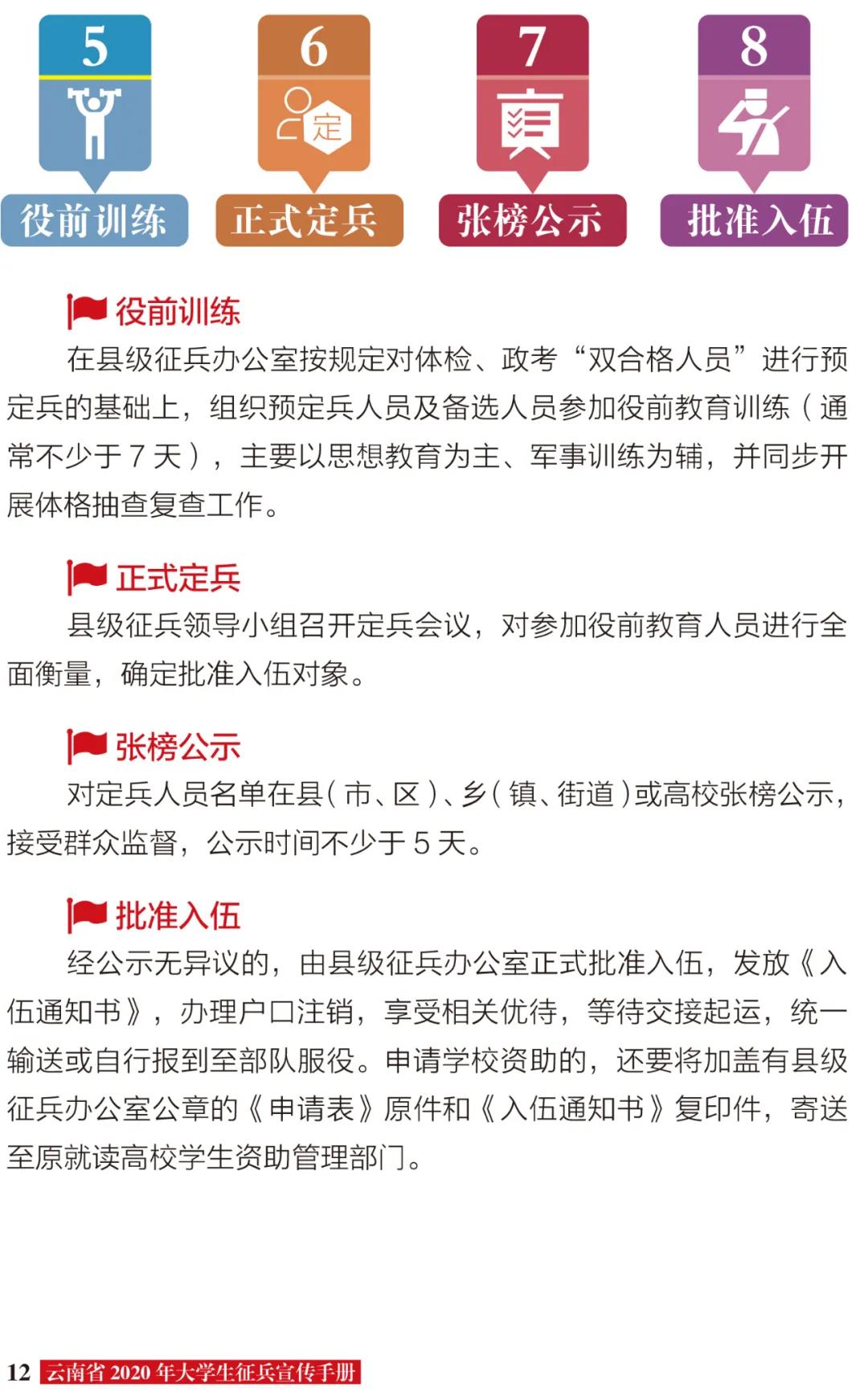 5

役前训练

6

定

正式定兵

7

张榜公示

8

批准入伍

役前训练

在县级征兵办公室按规定对体检、政考“双合格人员”进行预定兵的基础上，组织预定兵人员及备选人员参加役前教育训练（通常不少于 7 天），主要以思想教育为主、军事训练为辅，并同步开展体格抽查复查工作。

正式定兵

县级征兵领导小组召开定兵会议，对参加役前教育人员进行全面衡量，确定批准入伍对象。

张榜公示

对定兵人员名单在县（市、区）、乡（镇、街道）或高校张榜公示，接受群众监督，公示时间不少于 5 天。

批准入伍

经公示无异议的，由县级征兵办公室正式批准入伍，发放《入伍通知书》，办理户口注销，享受相关优待，等待交接起运，统一输送或自行报到至部队服役。申请学校资助的，还要将加盖有县级征兵办公室公章的《申请表》原件和《入伍通知书》复印件，寄送至原就读高校学生资助管理部门。

12 云南省 2020 年大学生征兵宣传手册